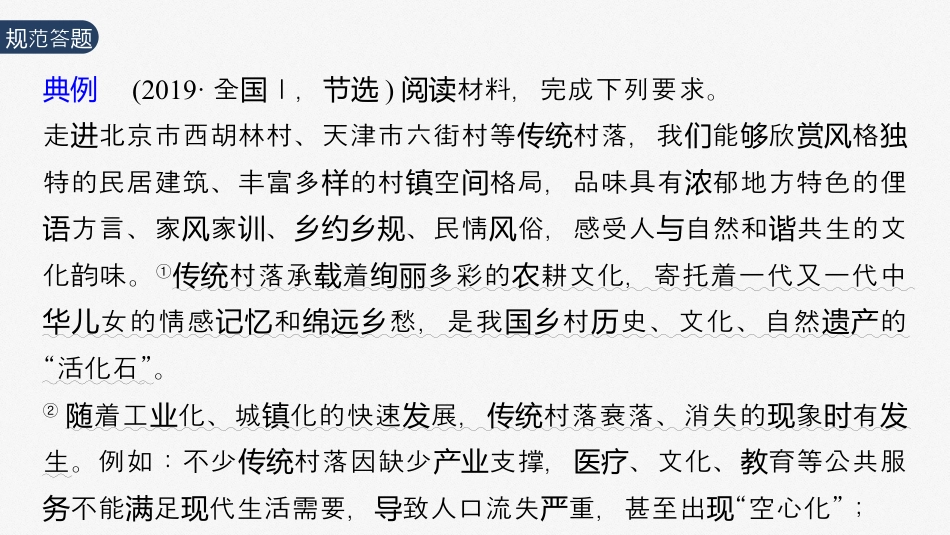 规范答题

典例 (2019·全国Ⅰ，节选)阅读材料，完成下列要求。

走进北京市西胡林村、天津市六街村等传统村落，我们能够欣赏风格独特的民居建筑、丰富多样的村镇空间格局，品味具有浓郁地方特色的俚语方言、家风家训、乡约乡规、民情风俗，感受人与自然和谐共生的文化韵味。①传统村落承载着绚丽多彩的农耕文化，寄托着一代又一代中华儿女的情感记忆和绵远乡愁，是我国乡村历史、文化、自然遗产的“活化石”。

②随着工业化、城镇化的快速发展，传统村落衰落、消失的现象时有发生。例如：不少传统村落因缺少产业支撑，医疗、文化、教育等公共服务不能满足现代生活需要，导致人口流失严重，甚至出现“空心化”；